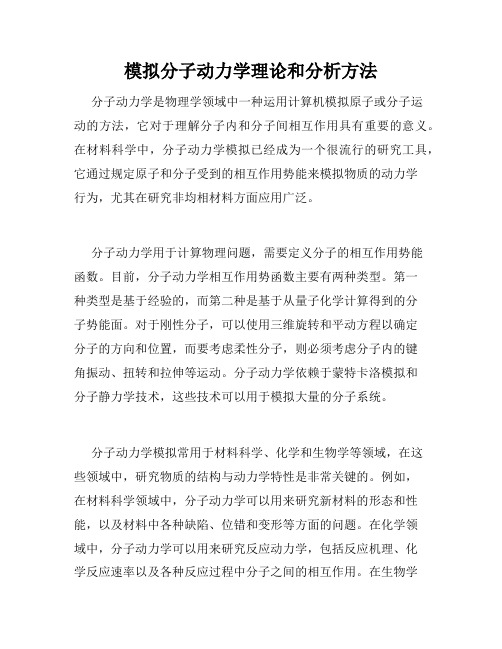 模拟分子动力学理论和分析方法

分子动力学是物理学领域中一种运用计算机模拟原子或分子运动的方法，它对于理解分子内和分子间相互作用具有重要的意义。在材料科学中，分子动力学模拟已经成为一个很流行的研究工具，它通过规定原子和分子受到的相互作用势能来模拟物质的动力学行为，尤其在研究非均相材料方面应用广泛。

分子动力学用于计算物理问题，需要定义分子的相互作用势能函数。目前，分子动力学相互作用势函数主要有两种类型。第一种类型是基于经验的，而第二种是基于从量子化学计算得到的分子势能面。对于刚性分子，可以使用三维旋转和平动方程以确定分子的方向和位置，而要考虑柔性分子，则必须考虑分子内的键角振动、扭转和拉伸等运动。分子动力学依赖于蒙特卡洛模拟和分子静力学技术，这些技术可以用于模拟大量的分子系统。

分子动力学模拟常用于材料科学、化学和生物学等领域，在这些领域中，研究物质的结构与动力学特性是非常关键的。例如，在材料科学领域中，分子动力学可以用来研究新材料的形态和性能，以及材料中各种缺陷、位错和变形等方面的问题。在化学领域中，分子动力学可以用来研究反应动力学，包括反应机理、化学反应速率以及各种反应过程中分子之间的相互作用。在生物学